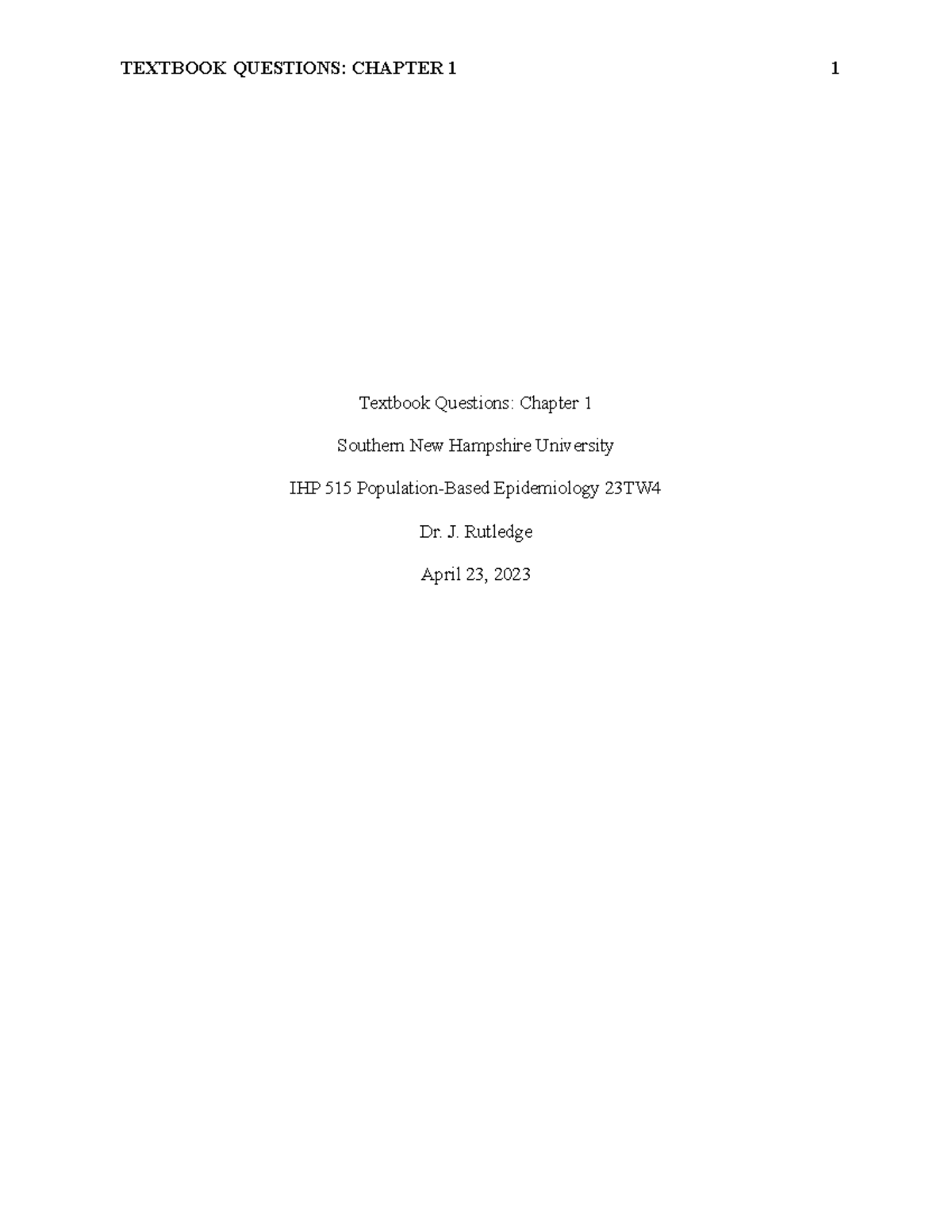 TEXTBOOK QUESTIONS: CHAPTER 1 1

Textbook Questions: Chapter 1

Southern New Hampshire University

IHP 515 Population-Based Epidemiology 23TW4

Dr. J. Rutledge

April 23, 2023